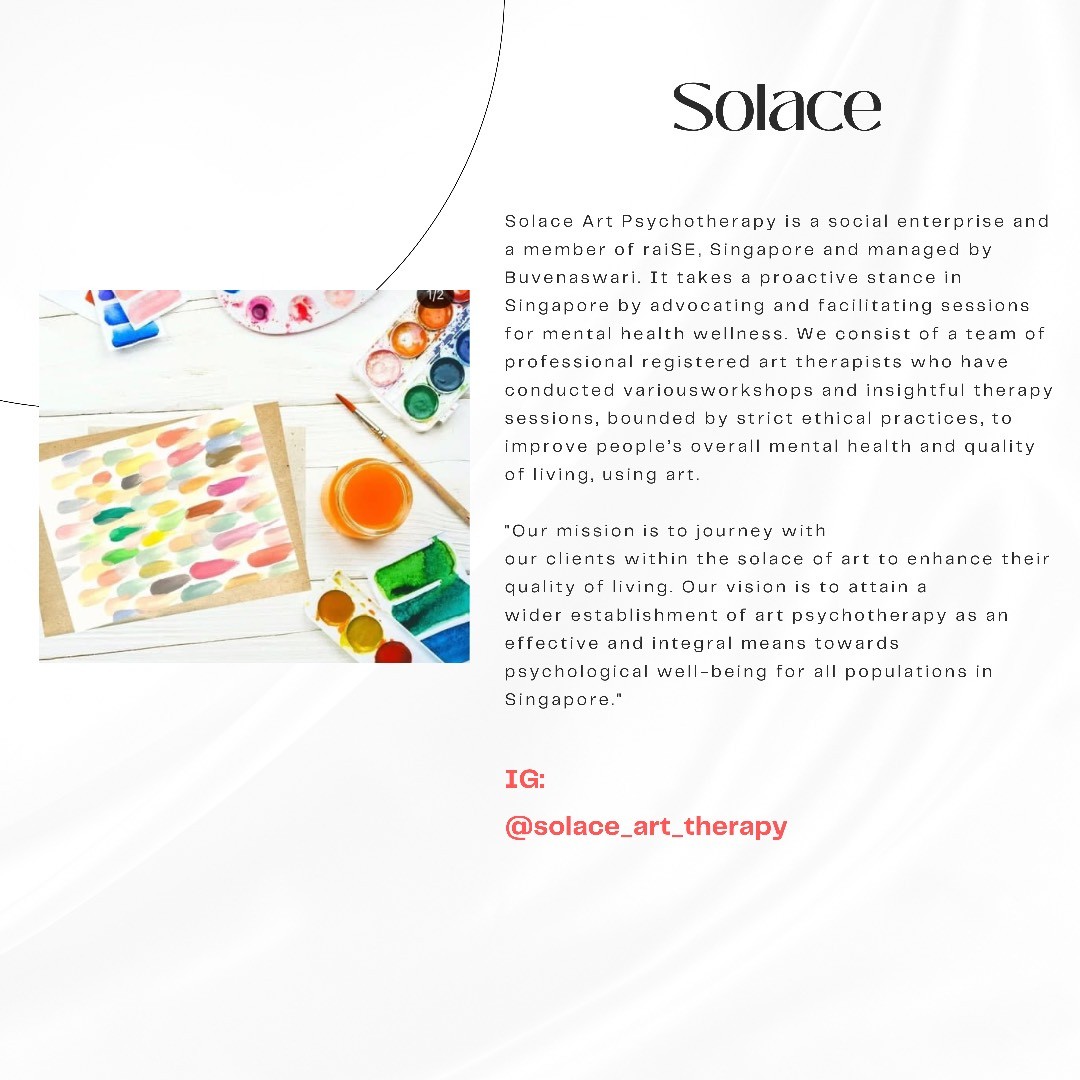 Solace

1/2

Solace Art Psychotherapy is a social enterprise and a member of raiSE, Singapore and managed by Buvenaswari. It takes a proactive stance in Singapore by advocating and facilitating sessions for mental health wellness. We consist of a team of professional registered art therapists who have conducted variousworkshops and insightful therapy sessions, bounded by strict ethical practices, to improve people's overall mental health and quality of living, using art.

"Our mission is to journey with our clients within the solace of art to enhance their quality of living. Our vision is to attain a wider establishment of art psychotherapy as an effective and integral means towards psychological well-being for all populations in Singapore."

IG:
@solace_art_therapy